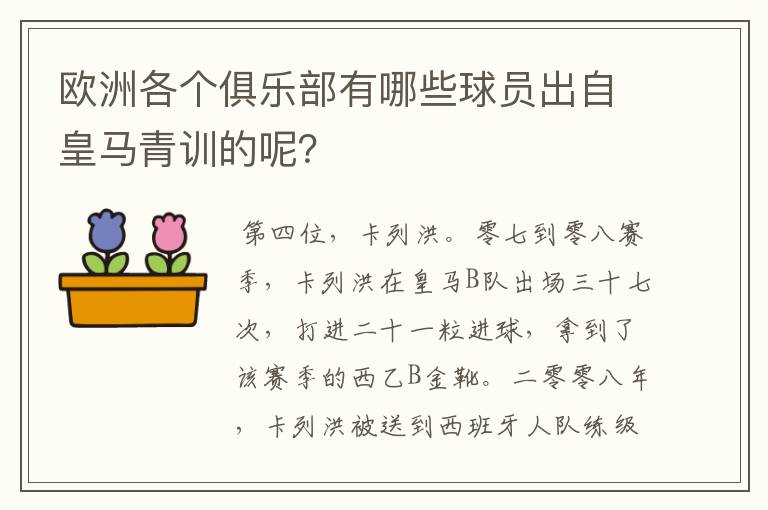 欧洲各个俱乐部有哪些球员出自皇马青训的呢?

第四位，卡列洪。零七到零八赛季，卡列洪在皇马B队出场三十七次，打进二十一粒进球，拿到了该赛季的西乙B金靴。二零零八年，卡列洪被送到西班牙人队练级